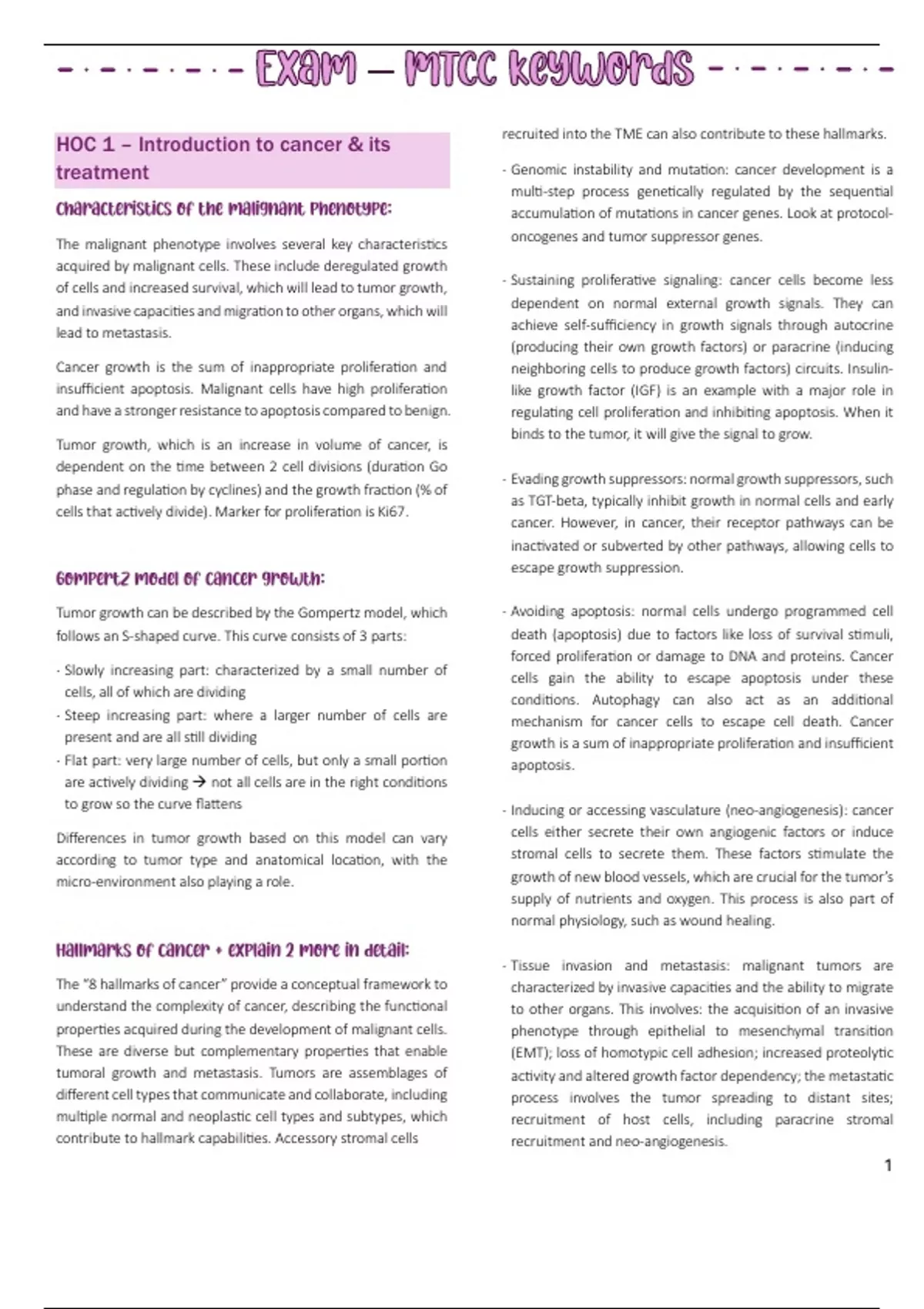 Exam – MTCC keywords

HOC 1 – Introduction to cancer & its treatment

Characteristics of the malignant phenotype:

The malignant phenotype involves several key characteristics acquired by malignant cells. These include deregulated growth of cells and increased survival, which will lead to tumor growth, and invasive capacities and migration to other organs, which will lead to metastasis.

Cancer growth is the sum of inappropriate proliferation and insufficient apoptosis. Malignant cells have high proliferation and have a stronger resistance to apoptosis compared to benign.

Tumor growth, which is an increase in volume of cancer, is dependent on the time between 2 cell divisions (duration Go phase and regulation by cyclines) and the growth fraction (% of cells that actively divide). Marker for proliferation is Ki67.

Gompertz model of cancer growth:

Tumor growth can be described by the Gompertz model, which follows an S-shaped curve. This curve consists of 3 parts:

- Slowly increasing part: characterized by a small number of cells, all of which are dividing
- Steep increasing part: where a larger number of cells are present and are all still dividing
- Flat part: very large number of cells, but only a small portion are actively dividing → not all cells are in the right conditions to grow so the curve flattens

Differences in tumor growth based on this model can vary according to tumor type and anatomical location, with the micro-environment also playing a role.

Hallmarks of cancer + explain 2 more in detail:

The "8 hallmarks of cancer" provide a conceptual framework to understand the complexity of cancer, describing the functional properties acquired during the development of malignant cells. These are diverse but complementary properties that enable tumoral growth and metastasis. Tumors are assemblages of different cell types that communicate and collaborate, including multiple normal and neoplastic cell types and subtypes, which contribute to hallmark capabilities. Accessory stromal cells recruited into the TME can also contribute to these hallmarks.

- Genomic instability and mutation: cancer development is a multi-step process genetically regulated by the sequential accumulation of mutations in cancer genes. Look at protocol-oncogenes and tumor suppressor genes.

- Sustaining proliferative signaling: cancer cells become less dependent on normal external growth signals. They can achieve self-sufficiency in growth signals through autocrine (producing their own growth factors) or paracrine (inducing neighboring cells to produce growth factors) circuits. Insulin-like growth factor (IGF) is an example with a major role in regulating cell proliferation and inhibiting apoptosis. When it binds to the tumor, it will give the signal to grow.

- Evading growth suppressors: normal growth suppressors, such as TGT-beta, typically inhibit growth in normal cells and early cancer. However, in cancer, their receptor pathways can be inactivated or subverted by other pathways, allowing cells to escape growth suppression.

- Avoiding apoptosis: normal cells undergo programmed cell death (apoptosis) due to factors like loss of survival stimuli, forced proliferation or damage to DNA and proteins. Cancer cells gain the ability to escape apoptosis under these conditions. Autophagy can also act as an additional mechanism for cancer cells to escape cell death. Cancer growth is a sum of inappropriate proliferation and insufficient apoptosis.

- Inducing or accessing vasculature (neo-angiogenesis): cancer cells either secrete their own angiogenic factors or induce stromal cells to secrete them. These factors stimulate the growth of new blood vessels, which are crucial for the tumor's supply of nutrients and oxygen. This process is also part of normal physiology, such as wound healing.

- Tissue invasion and metastasis: malignant tumors are characterized by invasive capacities and the ability to migrate to other organs. This involves: the acquisition of an invasive phenotype through epithelial to mesenchymal transition (EMT); loss of homotypic cell adhesion; increased proteolytic activity and altered growth factor dependency; the metastatic process involves the tumor spreading to distant sites; recruitment of host cells, including paracrine stromal recruitment and neo-angiogenesis.

1